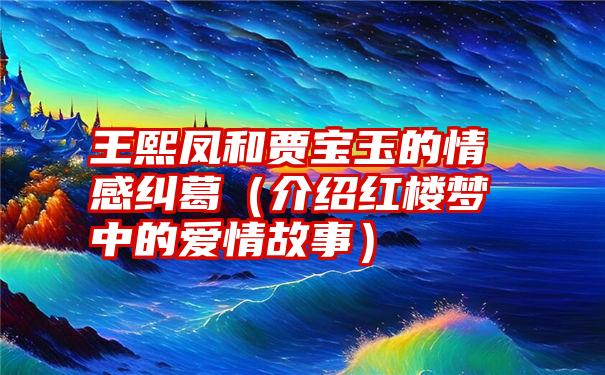 王熙凤和贾宝玉的情感纠葛（介绍红楼梦中的爱情故事）